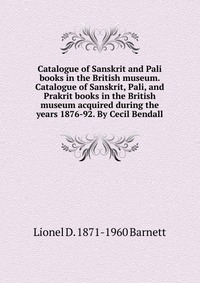 Catalogue of Sanskrit and Pali books in the British museum. Catalogue of Sanskrit, Pali, and Prakrit books in the British museum acquired during the years 1876-92. By Cecil Bendall

Lionel D. 1871-1960 Barnett